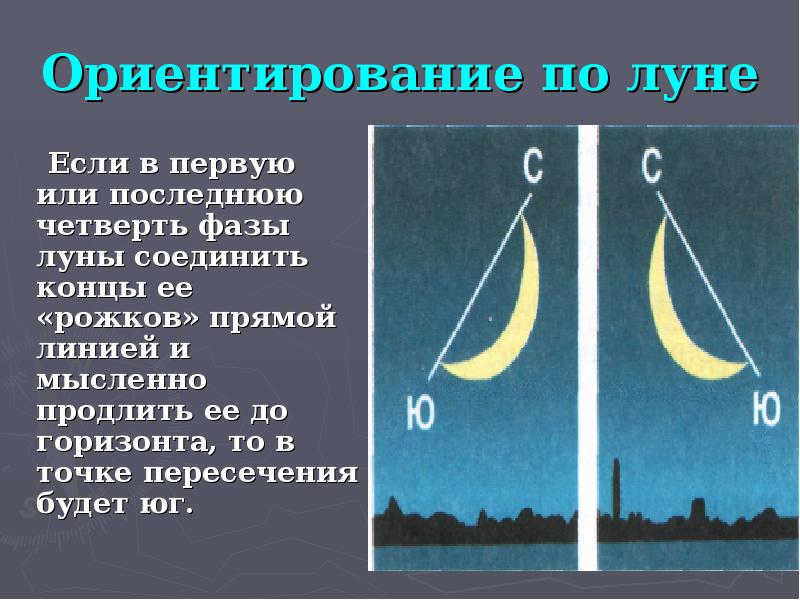 Ориентирование по луне

Если в первую или последнюю четверть фазы луны соединить концы ее «рожков» прямой линией и мысленно продлить ее до горизонта, то в точке пересечения будет юг.

С
Ю
С
Ю